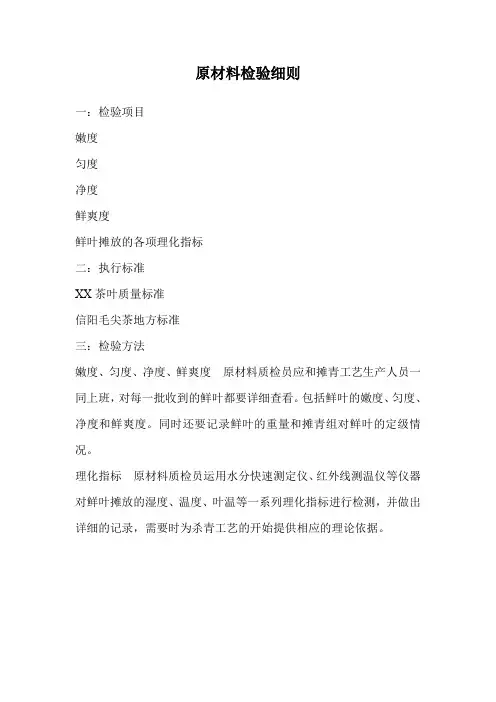 原材料检验细则

一：检验项目

嫩度

匀度

净度

鲜爽度

鲜叶摊放的各项理化指标

二：执行标准

XX 茶叶质量标准

信阳毛尖茶地方标准

三：检验方法

嫩度、匀度、净度、鲜爽度　原材料质检员应和摊青工艺生产人员一同上班，对每一批收到的鲜叶都要详细查看。包括鲜叶的嫩度、匀度、净度和鲜爽度。同时还要记录鲜叶的重量和摊青组对鲜叶的定级情况。

理化指标　原材料质检员运用水分快速测定仪、红外线测温仪等仪器对鲜叶摊放的湿度、温度、叶温等一系列理化指标进行检测，并做出详细的记录，需要时为杀青工艺的开始提供相应的理论依据。